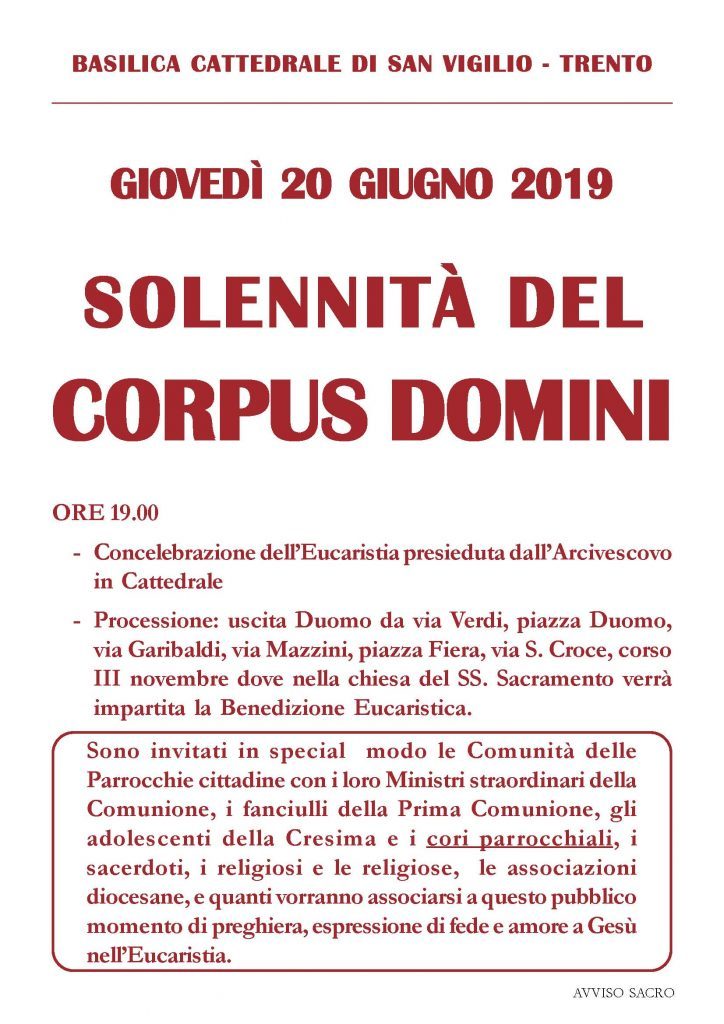 BASILICA CATTEDRALE DI SAN VIGILIO - TRENTO

GIOVEDÌ 20 GIUGNO 2019

SOLENNITÀ DEL

CORPUS DOMINI

ORE 19.00

- Concelebrazione dell'Eucaristia presieduta dall'Arcivescovo in Cattedrale

- Processione: uscita Duomo da via Verdi, piazza Duomo, via Garibaldi, via Mazzini, piazza Fiera, via S. Croce, corso III novembre dove nella chiesa del SS. Sacramento verrà impartita la Benedizione Eucaristica.

Sono invitati in special modo le Comunità delle Parrocchie cittadine con i loro Ministri straordinari della Comunione, i fanciulli della Prima Comunione, gli adolescenti della Cresima e i cori parrocchiali, i sacerdoti, i religiosi e le religiose, le associazioni diocesane, e quanti vorranno associarsi a questo pubblico momento di preghiera, espressione di fede e amore a Gesù nell'Eucaristia.

AVVISO SACRO